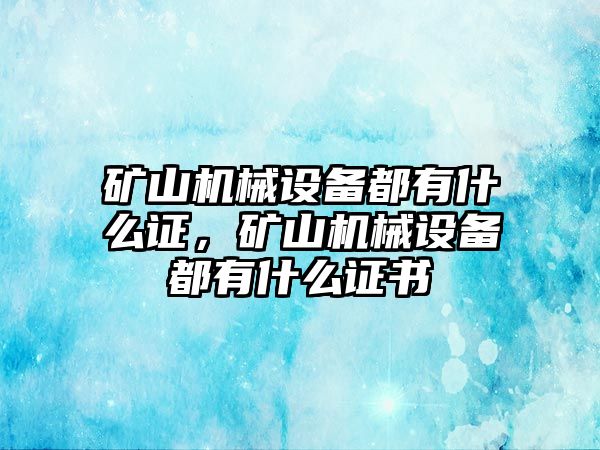 矿山机械设备都有什么证，矿山机械设备都有什么证书